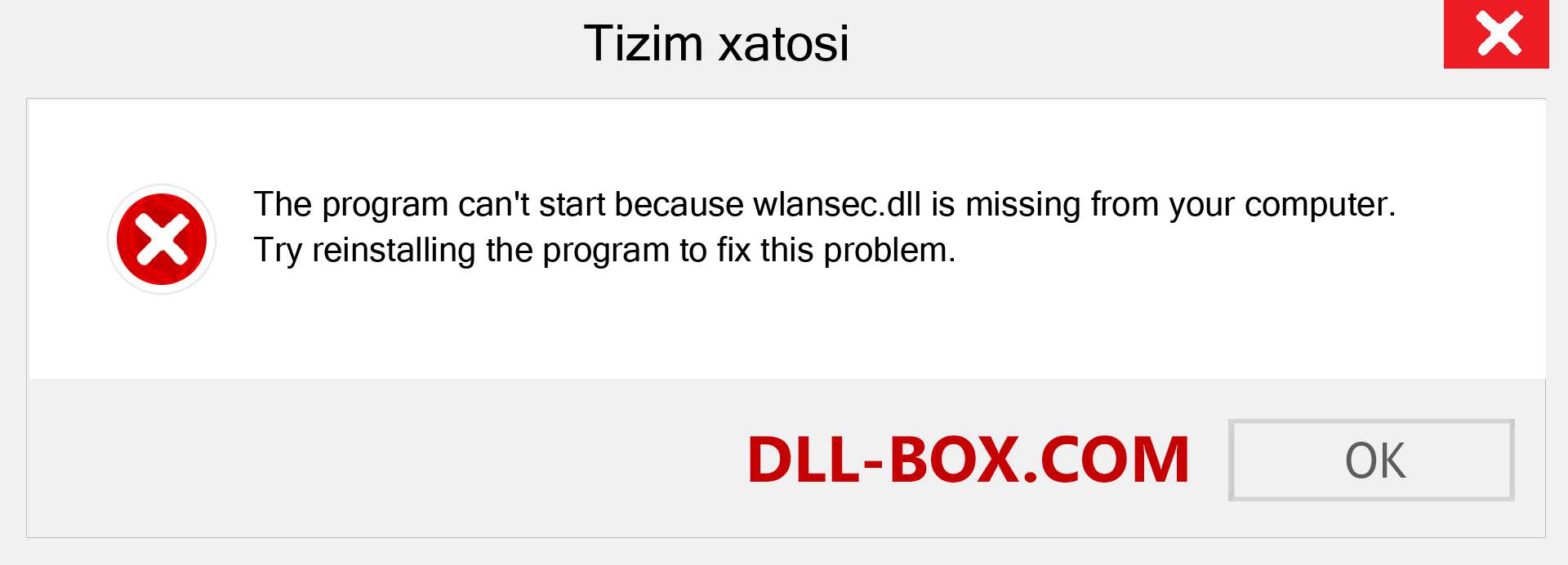 Tizim xatosi

The program can't start because wlansec.dll is missing from your computer. Try reinstalling the program to fix this problem.

DLL-BOX.COM

OK